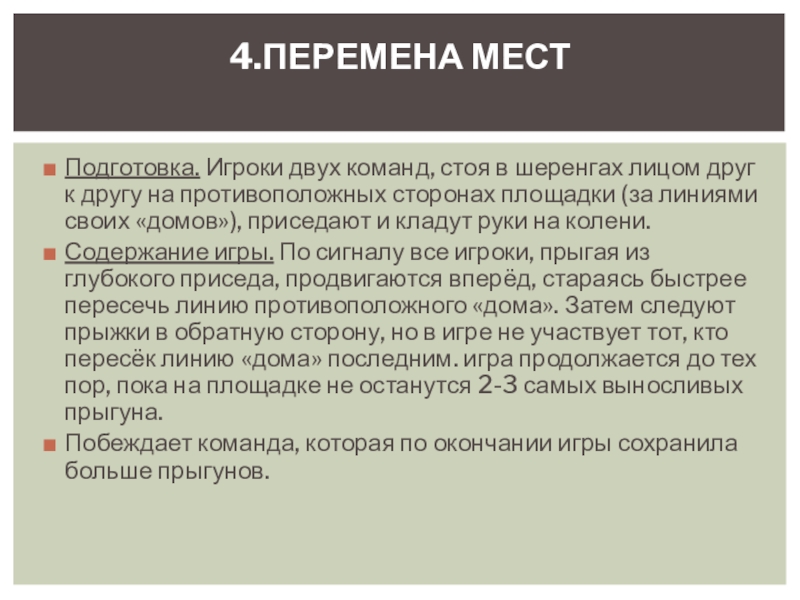 4.ПЕРЕМЕНА МЕСТ

Подготовка. Игроки двух команд, стоя в шеренгах лицом друг к другу на противоположных сторонах площадки (за линиями своих «домов»), приседают и кладут руки на колени.

Содержание игры. По сигналу все игроки, прыгая из глубокого приседа, продвигаются вперёд, стараясь быстрее пересечь линию противоположного «дома». Затем следуют прыжки в обратную сторону, но в игре не участвует тот, кто пересёк линию «дома» последним. игра продолжается до тех пор, пока на площадке не останутся 2-3 самых выносливых прыгуна.

Побеждает команда, которая по окончании игры сохранила больше прыгунов.